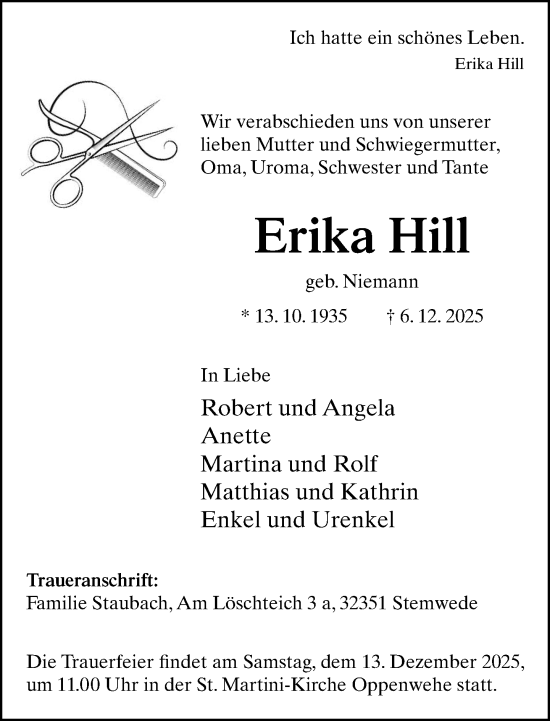 Ich hatte ein schönes Leben.
Erika Hill

Wir verabschieden uns von unserer lieben Mutter und Schwiegermutter, Oma, Uroma, Schwester und Tante

Erika Hill

geb. Niemann

* 13. 10. 1935 † 6. 12. 2025

In Liebe

Robert und Angela
Anette
Martina und Rolf
Matthias und Kathrin
Enkel und Urenkel

Traueranschrift:
Familie Staubach, Am Löschteich 3 a, 32351 Stemwede

Die Trauerfeier findet am Samstag, dem 13. Dezember 2025, um 11.00 Uhr in der St. Martini-Kirche Oppenwehe statt.